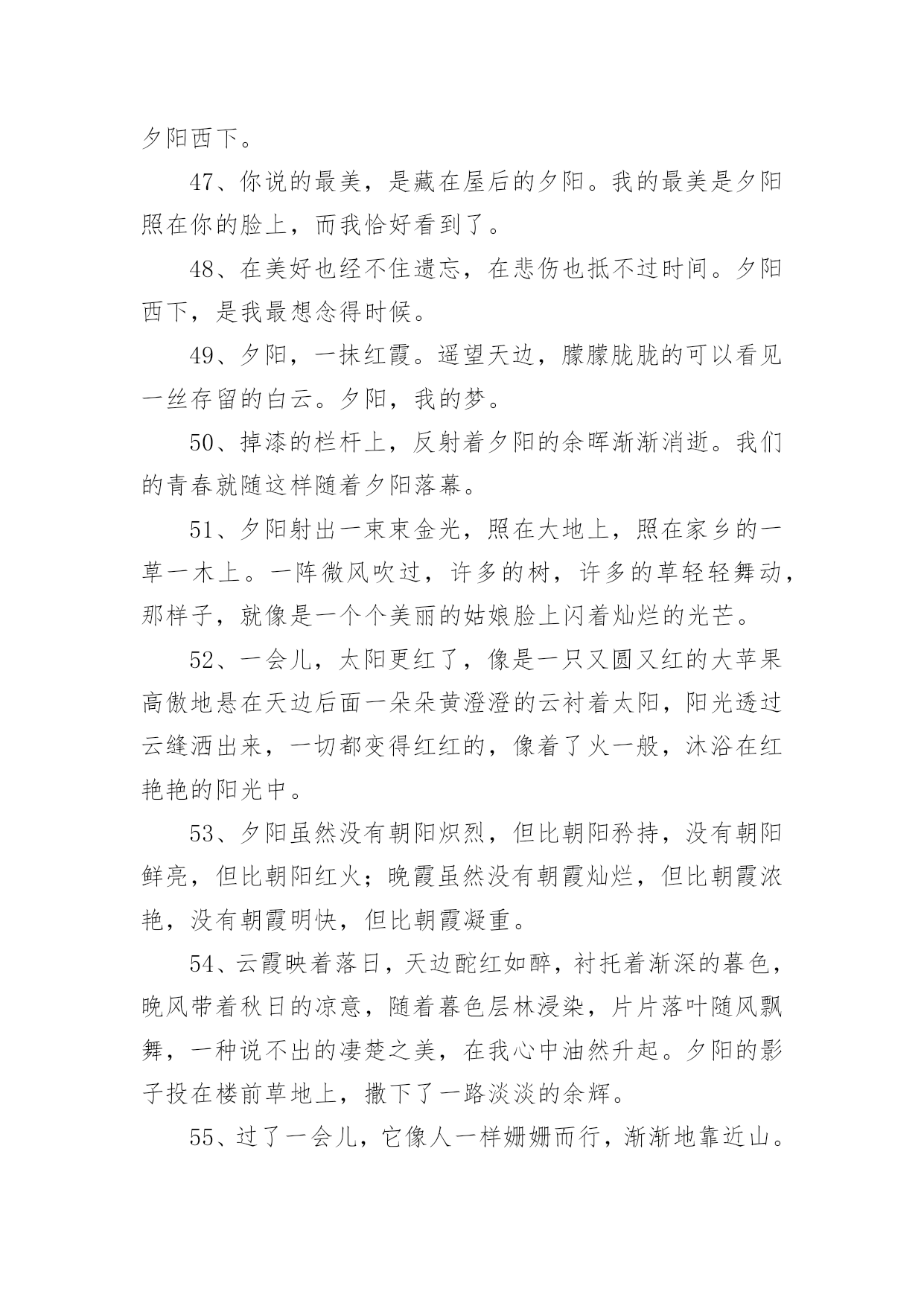 夕阳西下。

47、你说的最美，是藏在屋后的夕阳。我的最美是夕阳照在你的脸上，而我恰好看到了。

48、在美好也经不住遗忘，在悲伤也抵不过时间。夕阳西下，是我最想念得时候。

49、夕阳，一抹红霞。遥望天边，朦朦胧胧的可以看见一丝存留的白云。夕阳，我的梦。

50、掉漆的栏杆上，反射着夕阳的余晖渐渐消逝。我们的青春就随这样随着夕阳落幕。

51、夕阳射出一束束金光，照在大地上，照在家乡的一草一木上。一阵微风吹过，许多的树，许多的草轻轻舞动，那样子，就像是一个个美丽的姑娘脸上闪着灿烂的光芒。

52、一会儿，太阳更红了，像是一只又圆又红的大苹果高傲地悬在天边后面一朵朵黄澄澄的云衬着太阳，阳光透过云缝洒出来，一切都变得红红的，像着了火一般，沐浴在红艳艳的阳光中。

53、夕阳虽然没有朝阳炽烈，但比朝阳矜持，没有朝阳鲜亮，但比朝阳红火；晚霞虽然没有朝霞灿烂，但比朝霞浓艳，没有朝霞明快，但比朝霞凝重。

54、云霞映着落日，天边酡红如醉，衬托着渐深的暮色，晚风带着秋日的凉意，随着暮色层林浸染，片片落叶随风飘舞，一种说不出的凄楚之美，在我心中油然升起。夕阳的影子投在楼前草地上，撒下了一路淡淡的余辉。

55、过了一会儿，它像人一样姗姗而行，渐渐地靠近山。